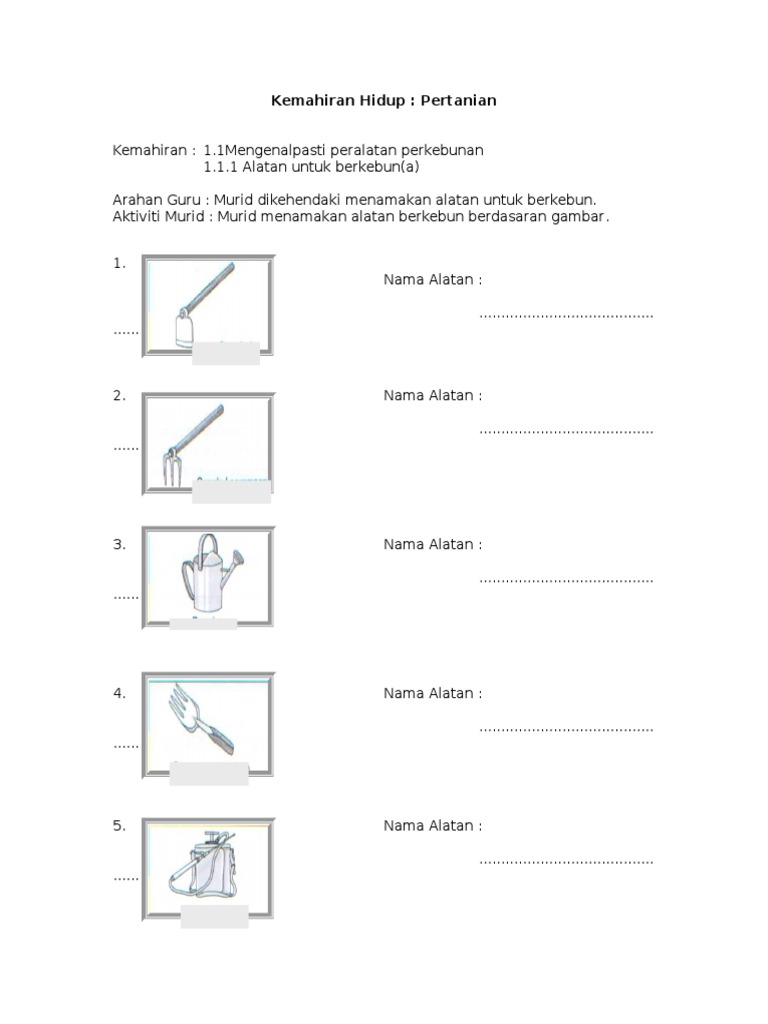 Kemahiran Hidup : Pertanian

Kemahiran : 1.1Mengenalpasti peralatan perkebunan
1.1.1 Alatan untuk berkebun(a)

Arahan Guru : Murid dikehendaki menamakan alatan untuk berkebun.
Aktiviti Murid : Murid menamakan alatan berkebun berdasaran gambar.

1.
Nama Alatan :
........................................
......

2.
Nama Alatan :
........................................
......

3.
Nama Alatan :
........................................
......

4.
Nama Alatan :
........................................
......

5.
Nama Alatan :
........................................
......